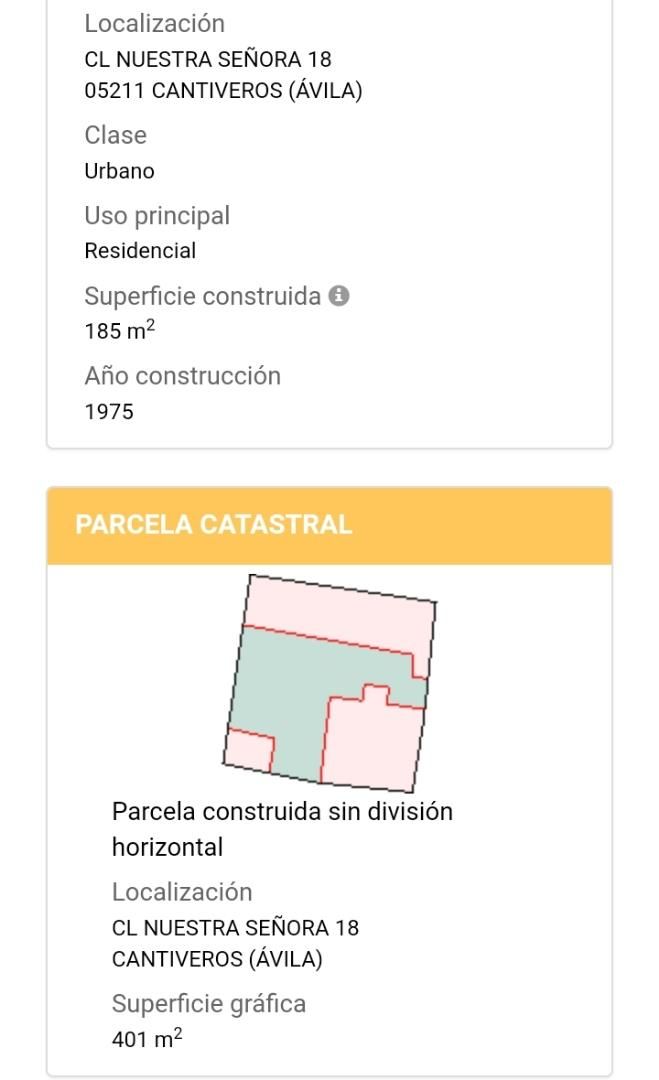 Localización
CL NUESTRA SEÑORA 18
05211 CANTIVEROS (ÁVILA)

Clase
Urbano

Uso principal
Residencial

Superficie construida
185 $m^2$

Año construcción
1975

PARCELA CATASTRAL

Parcela construida sin división horizontal

Localización
CL NUESTRA SEÑORA 18
CANTIVEROS (ÁVILA)

Superficie gráfica
401 $m^2$